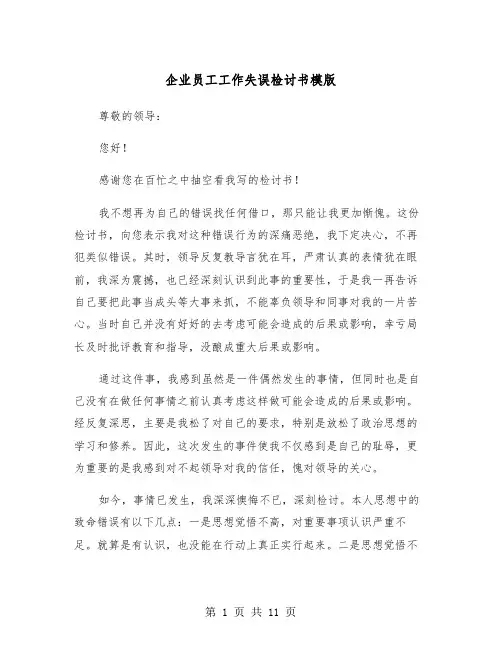 企业员工工作失误检讨书模版

尊敬的领导：

您好！

感谢您在百忙之中抽空看我写的检讨书！

我不想再为自己的错误找任何借口，那只能让我更加惭愧。这份检讨书，向您表示我对这种错误行为的深痛恶绝，我下定决心，不再犯类似错误。其时，领导反复教导言犹在耳，严肃认真的表情犹在眼前，我深为震撼，也已经深刻认识到此事的重要性，于是我一再告诉自己要把此事当成头等大事来抓，不能辜负领导和同事对我的一片苦心。当时自己并没有好好的去考虑可能会造成的后果或影响，幸亏局长及时批评教育和指导，没酿成重大后果或影响。

通过这件事，我感到虽然是一件偶然发生的事情，但同时也是自己没有在做任何事情之前认真考虑这样做可能会造成的后果或影响。经反复深思，主要是我松了对自己的要求，特别是放松了政治思想的学习和修养。因此，这次发生的事件使我不仅感到是自己的耻辱，更为重要的是我感到对不起领导对我的信任，愧对领导的关心。

如今，事情已发生，我深深懊悔不已，深刻检讨。本人思想中的致命错误有以下几点：一是思想觉悟不高，对重要事项认识严重不足。就算是有认识，也没能在行动上真正实行起来。二是思想觉悟不

第 1 页 共 11 页